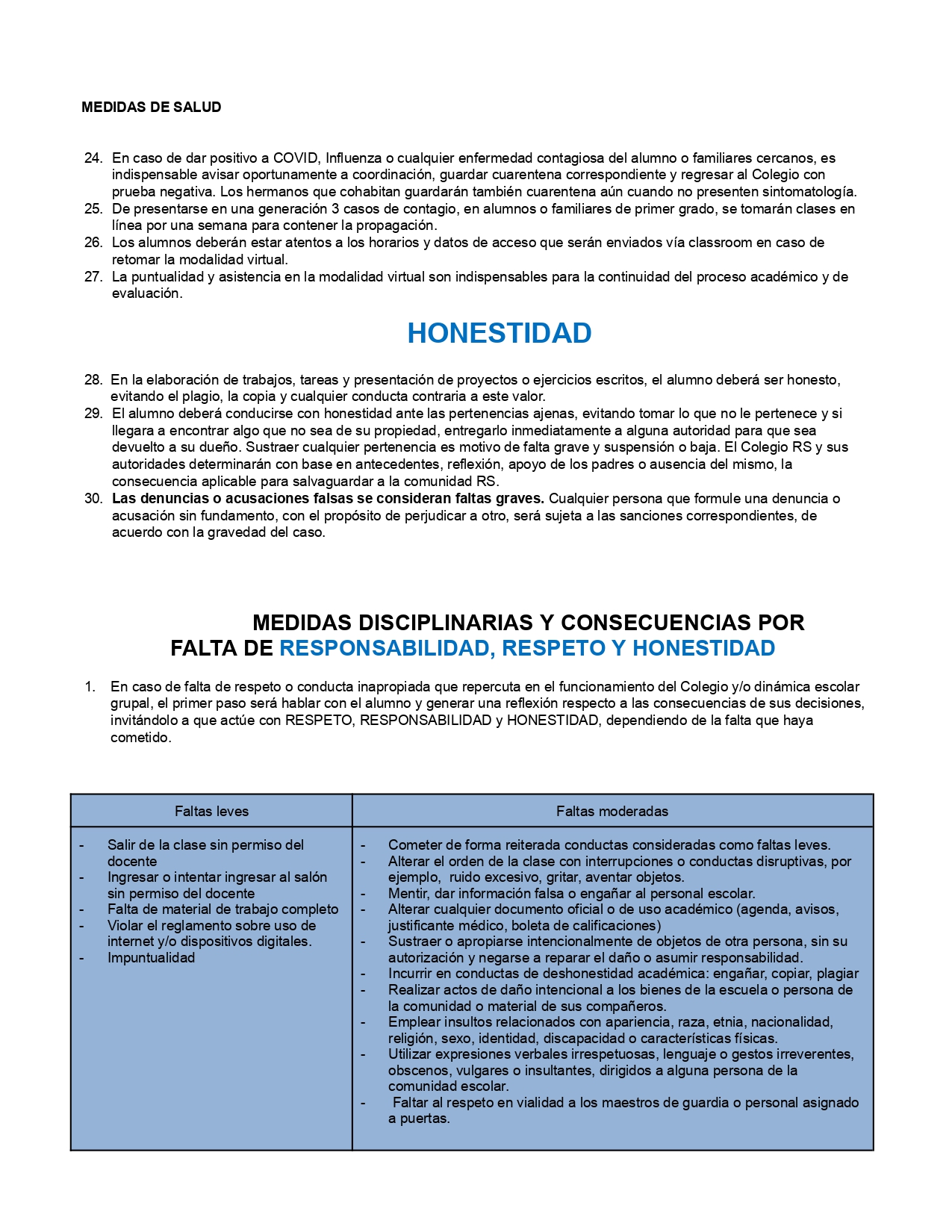 MEDIDAS DE SALUD

24. En caso de dar positivo a COVID, Influenza o cualquier enfermedad contagiosa del alumno o familiares cercanos, es indispensable avisar oportunamente a coordinación, guardar cuarentena correspondiente y regresar al Colegio con prueba negativa. Los hermanos que cohabitan guardarán también cuarentena aún cuando no presenten sintomatología.
25. De presentarse en una generación 3 casos de contagio, en alumnos o familiares de primer grado, se tomarán clases en línea por una semana para contener la propagación.
26. Los alumnos deberán estar atentos a los horarios y datos de acceso que serán enviados vía classroom en caso de retomar la modalidad virtual.
27. La puntualidad y asistencia en la modalidad virtual son indispensables para la continuidad del proceso académico y de evaluación.

HONESTIDAD

28. En la elaboración de trabajos, tareas y presentación de proyectos o ejercicios escritos, el alumno deberá ser honesto, evitando el plagio, la copia y cualquier conducta contraria a este valor.
29. El alumno deberá conducirse con honestidad ante las pertenencias ajenas, evitando tomar lo que no le pertenece y si llegara a encontrar algo que no sea de su propiedad, entregarlo inmediatamente a alguna autoridad para que sea devuelto a su dueño. Sustraer cualquier pertenencia es motivo de falta grave y suspensión o baja. El Colegio RS y sus autoridades determinarán con base en antecedentes, reflexión, apoyo de los padres o ausencia del mismo, la consecuencia aplicable para salvaguardar a la comunidad RS.
30. Las denuncias o acusaciones falsas se consideran faltas graves. Cualquier persona que formule una denuncia o acusación sin fundamento, con el propósito de perjudicar a otro, será sujeta a las sanciones correspondientes, de acuerdo con la gravedad del caso.

MEDIDAS DISCIPLINARIAS Y CONSECUENCIAS POR FALTA DE RESPONSABILIDAD, RESPETO Y HONESTIDAD

1. En caso de falta de respeto o conducta inapropiada que repercuta en el funcionamiento del Colegio y/o dinámica escolar grupal, el primer paso será hablar con el alumno y generar una reflexión respecto a las consecuencias de sus decisiones, invitándolo a que actúe con RESPETO, RESPONSABILIDAD y HONESTIDAD, dependiendo de la falta que haya cometido.

| Faltas leves | Faltas moderadas |
|---|---|
| - Salir de la clase sin permiso del docente<br>- Ingresar o intentar ingresar al salón sin permiso del docente<br>- Falta de material de trabajo completo<br>- Violar el reglamento sobre uso de internet y/o dispositivos digitales.<br>- Impuntualidad | - Cometer de forma reiterada conductas consideradas como faltas leves.<br>- Alterar el orden de la clase con interrupciones o conductas disruptivas, por ejemplo, ruido excesivo, gritar, aventar objetos.<br>- Mentir, dar información falsa o engañar al personal escolar.<br>- Alterar cualquier documento oficial o de uso académico (agenda, avisos, justificante médico, boleta de calificaciones)<br>- Sustraer o apropiarse intencionalmente de objetos de otra persona, sin su autorización y negarse a reparar el daño o asumir responsabilidad.<br>- Incurrir en conductas de deshonestidad académica: engañar, copiar, plagiar<br>- Realizar actos de daño intencional a los bienes de la escuela o persona de la comunidad o material de sus compañeros.<br>- Emplear insultos relacionados con apariencia, raza, etnia, nacionalidad, religión, sexo, identidad, discapacidad o características físicas.<br>- Utilizar expresiones verbales irrespetuosas, lenguaje o gestos irreverentes, obscenos, vulgares o insultantes, dirigidos a alguna persona de la comunidad escolar.<br>- Faltar al respeto en vialidad a los maestros de guardia o personal asignado a puertas. |